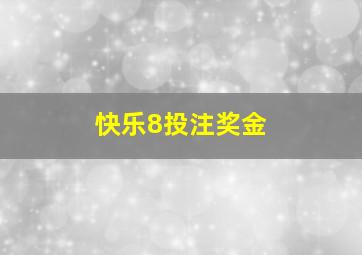 快乐8投注奖金